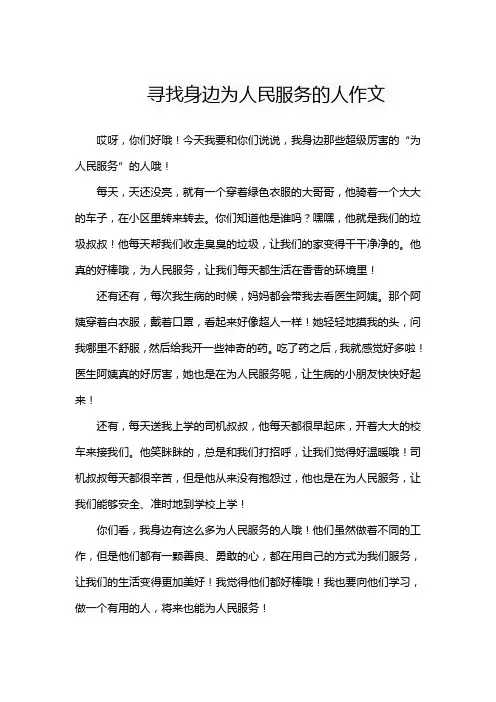 寻找身边为人民服务的人作文

哎呀，你们好哦！今天我要和你们说说，我身边那些超级厉害的“为人民服务”的人哦！

每天，天还没亮，就有一个穿着绿色衣服的大哥哥，他骑着一个大大的车子，在小区里转来转去。你们知道他是谁吗？嘿嘿，他就是我们的垃圾叔叔！他每天帮我们收走臭臭的垃圾，让我们的家变得干干净净的。他真的好棒哦，为人民服务，让我们每天都生活在香香的环境里！

还有还有，每次我生病的时候，妈妈都会带我去看医生阿姨。那个阿姨穿着白衣服，戴着口罩，看起来好像超人一样！她轻轻地摸我的头，问我哪里不舒服，然后给我开一些神奇的药。吃了药之后，我就感觉好多啦！医生阿姨真的好厉害，她也是在为人民服务呢，让生病的小朋友快快好起来！

还有，每天送我上学的司机叔叔，他每天都很早起床，开着大大的校车来接我们。他笑眯眯的，总是和我们打招呼，让我们觉得好温暖哦！司机叔叔每天都很辛苦，但是他从来没有抱怨过，他也是在为人民服务，让我们能够安全、准时地到学校上学！

你们看，我身边有这么多为人民服务的人哦！他们虽然做着不同的工作，但是他们都有一颗善良、勇敢的心，都在用自己的方式为我们服务，让我们的生活变得更加美好！我觉得他们都好棒哦！我也要向他们学习，做一个有用的人，将来也能为人民服务！